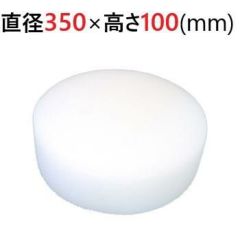 直径350×高さ100(mm)